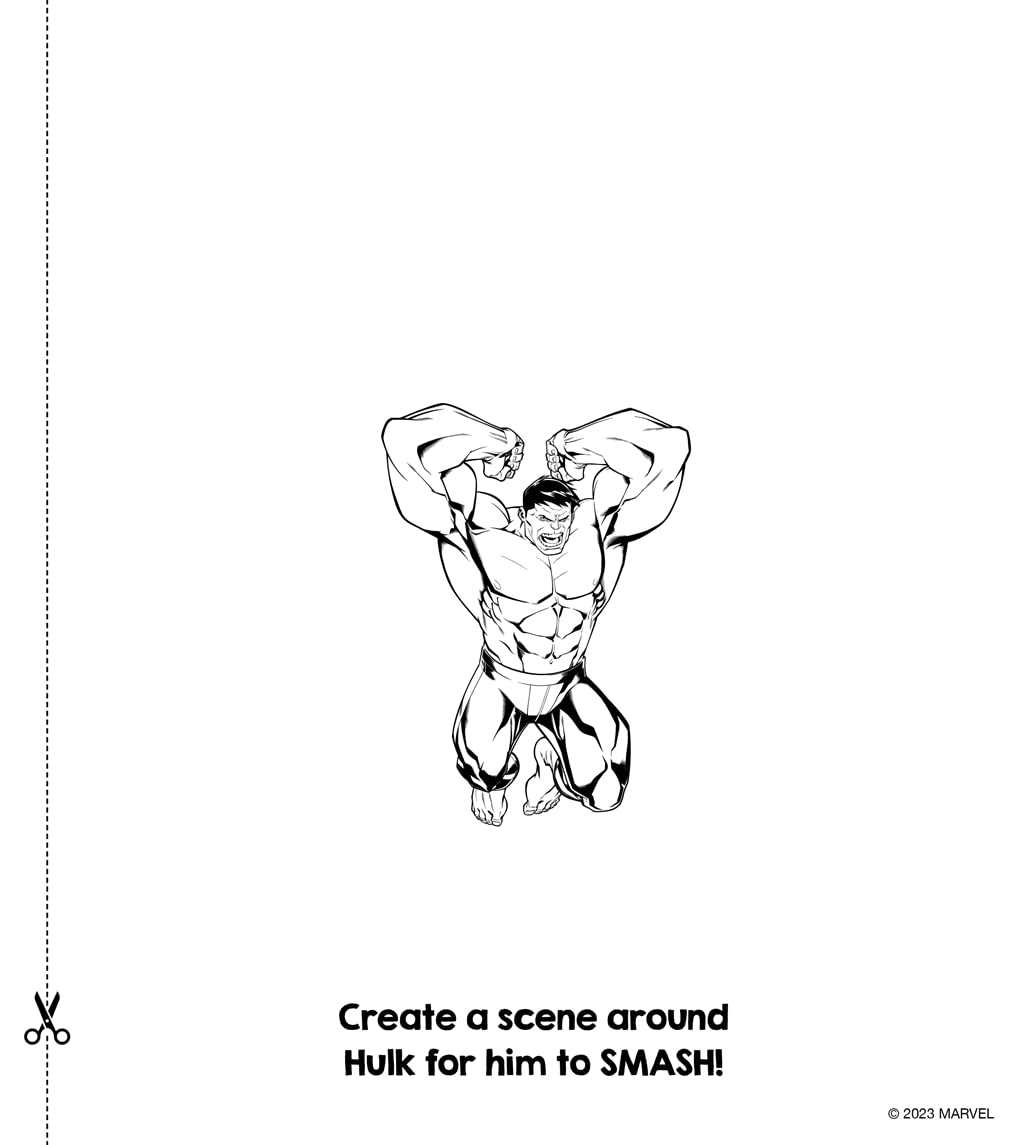 Create a scene around Hulk for him to SMASH!

© 2023 MARVEL